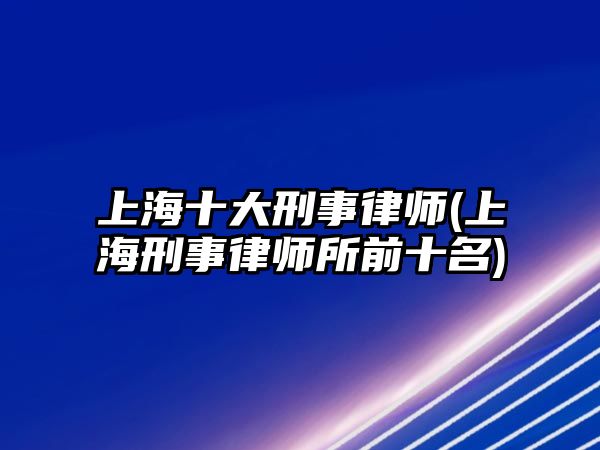 上海十大刑事律师(上海刑事律师所前十名)